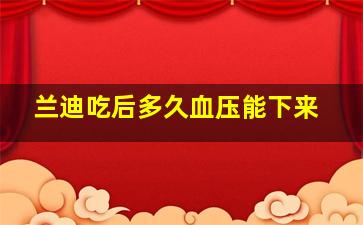 兰迪吃后多久血压能下来